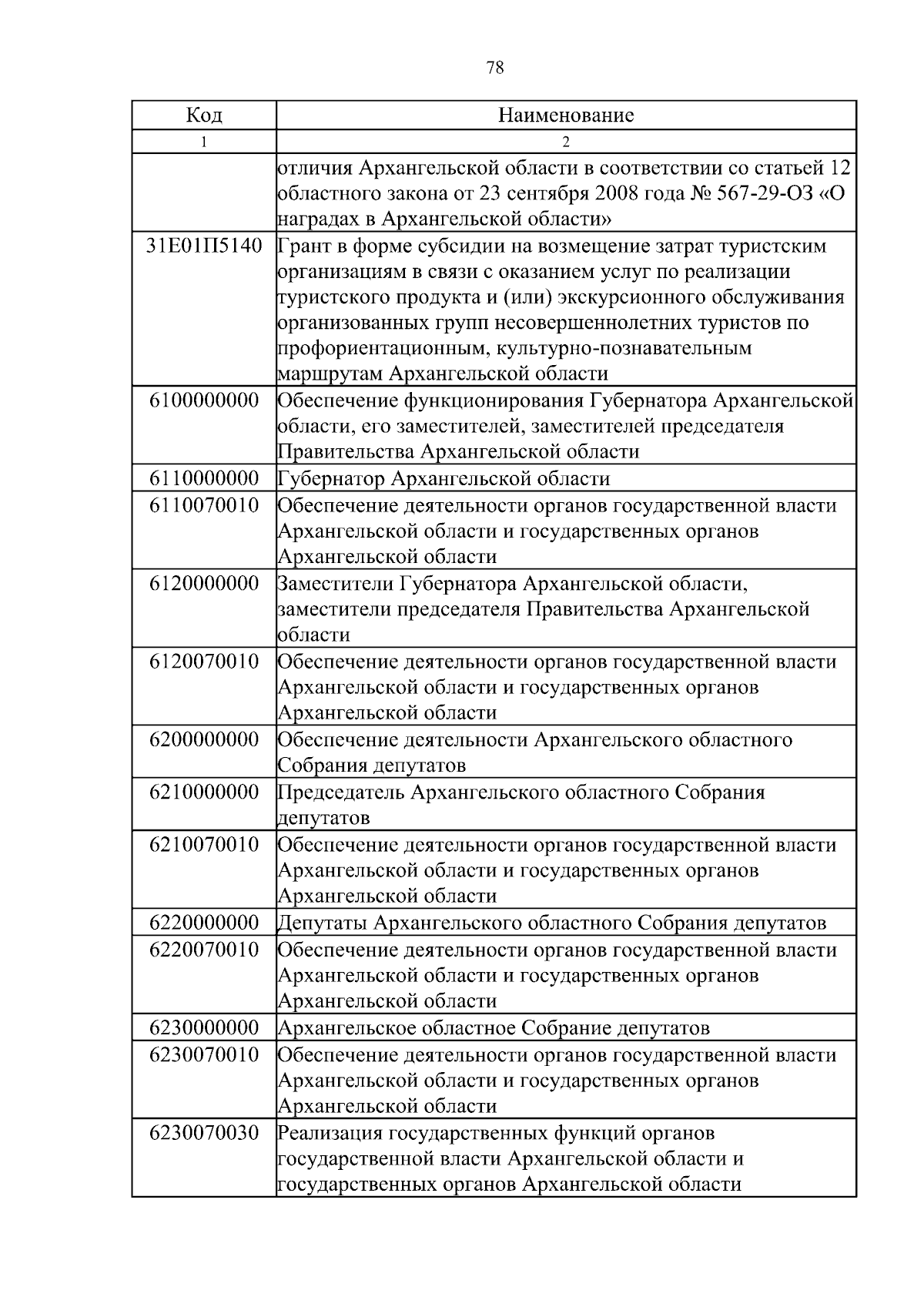 78

| Код | Наименование |
|---|---|
| 1 | 2 |
|  | отличия Архангельской области в соответствии со статьей 12 областного закона от 23 сентября 2008 года № 567-29-ОЗ «О наградах в Архангельской области» |
| 31Е01П5140 | Грант в форме субсидии на возмещение затрат туристским организациям в связи с оказанием услуг по реализации туристского продукта и (или) экскурсионного обслуживания организованных групп несовершеннолетних туристов по профориентационным, культурно-познавательным маршрутам Архангельской области |
| 6100000000 | Обеспечение функционирования Губернатора Архангельской области, его заместителей, заместителей председателя Правительства Архангельской области |
| 6110000000 | Губернатор Архангельской области |
| 6110070010 | Обеспечение деятельности органов государственной власти Архангельской области и государственных органов Архангельской области |
| 6120000000 | Заместители Губернатора Архангельской области, заместители председателя Правительства Архангельской области |
| 6120070010 | Обеспечение деятельности органов государственной власти Архангельской области и государственных органов Архангельской области |
| 6200000000 | Обеспечение деятельности Архангельского областного Собрания депутатов |
| 6210000000 | Председатель Архангельского областного Собрания депутатов |
| 6210070010 | Обеспечение деятельности органов государственной власти Архангельской области и государственных органов Архангельской области |
| 6220000000 | Депутаты Архангельского областного Собрания депутатов |
| 6220070010 | Обеспечение деятельности органов государственной власти Архангельской области и государственных органов Архангельской области |
| 6230000000 | Архангельское областное Собрание депутатов |
| 6230070010 | Обеспечение деятельности органов государственной власти Архангельской области и государственных органов Архангельской области |
| 6230070030 | Реализация государственных функций органов государственной власти Архангельской области и государственных органов Архангельской области |